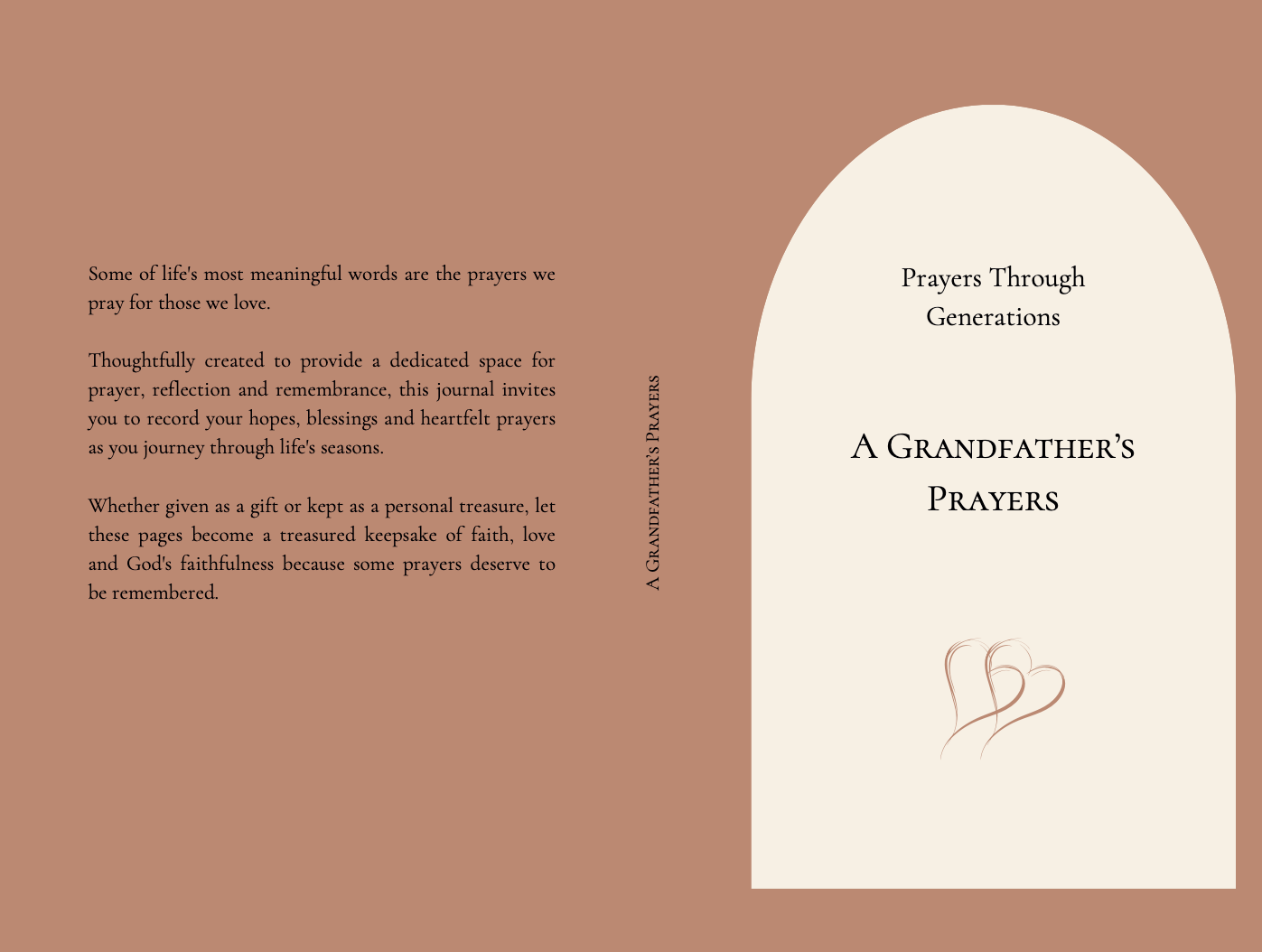 Some of life's most meaningful words are the prayers we pray for those we love.

Thoughtfully created to provide a dedicated space for prayer, reflection and remembrance, this journal invites you to record your hopes, blessings and heartfelt prayers as you journey through life's seasons.

Whether given as a gift or kept as a personal treasure, let these pages become a treasured keepsake of faith, love and God's faithfulness because some prayers deserve to be remembered.

A Grandfather's Prayers

Prayers Through Generations

A Grandfather's Prayers